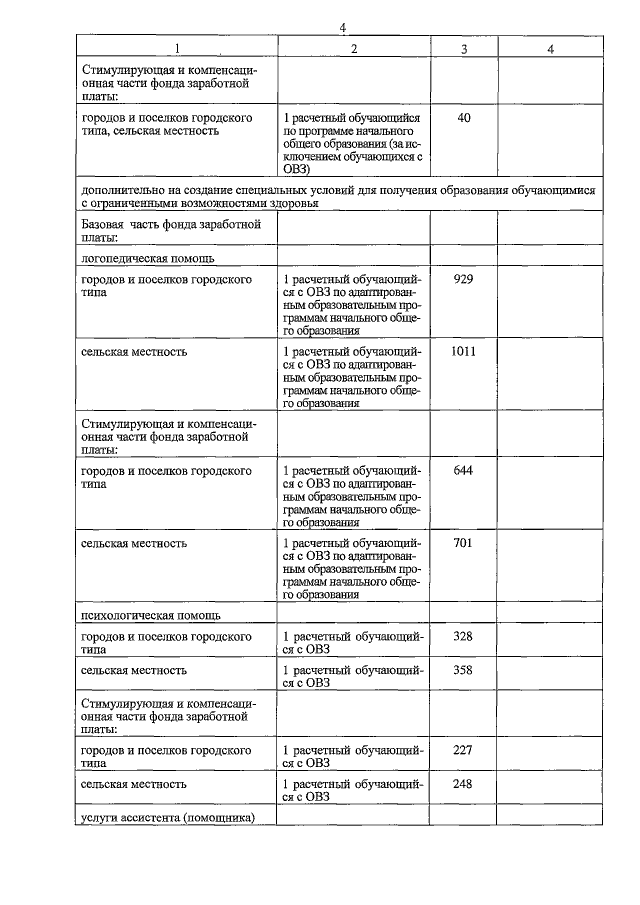 4

| 1 | 2 | 3 | 4 |
|---|---|---|---|
| Стимулирующая и компенсационная части фонда заработной платы: | | | |
| городов и поселков городского типа, сельская местность | 1 расчетный обучающийся по программе начального общего образования (за исключением обучающихся с ОВЗ) | 40 | |
| дополнительно на создание специальных условий для получения образования обучающимися с ограниченными возможностями здоровья | | | |
| Базовая часть фонда заработной платы: | | | |
| логопедическая помощь | | | |
| городов и поселков городского типа | 1 расчетный обучающийся с ОВЗ по адаптированным образовательным программам начального общего образования | 929 | |
| сельская местность | 1 расчетный обучающийся с ОВЗ по адаптированным образовательным программам начального общего образования | 1011 | |
| Стимулирующая и компенсационная части фонда заработной платы: | | | |
| городов и поселков городского типа | 1 расчетный обучающийся с ОВЗ по адаптированным образовательным программам начального общего образования | 644 | |
| сельская местность | 1 расчетный обучающийся с ОВЗ по адаптированным образовательным программам начального общего образования | 701 | |
| психологическая помощь | | | |
| городов и поселков городского типа | 1 расчетный обучающийся с ОВЗ | 328 | |
| сельская местность | 1 расчетный обучающийся с ОВЗ | 358 | |
| Стимулирующая и компенсационная части фонда заработной платы: | | | |
| городов и поселков городского типа | 1 расчетный обучающийся с ОВЗ | 227 | |
| сельская местность | 1 расчетный обучающийся с ОВЗ | 248 | |
| услуги ассистента (помощника) | | | |